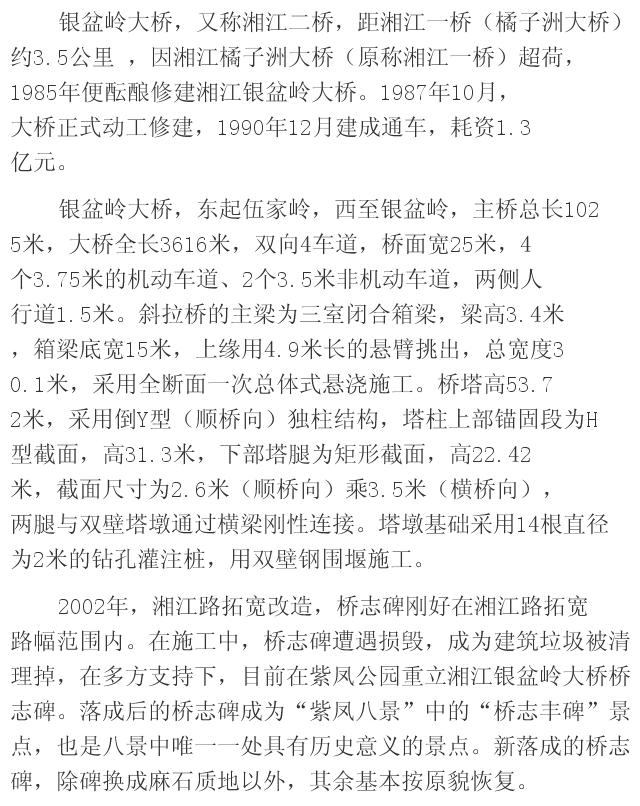 银盆岭大桥，又称湘江二桥，距湘江一桥（橘子洲大桥）约3.5公里 ，因湘江橘子洲大桥（原称湘江一桥）超荷，1985年便酝酿修建湘江银盆岭大桥。1987年10月，大桥正式动工修建，1990年12月建成通车，耗资1.3亿元。

银盆岭大桥，东起伍家岭，西至银盆岭，主桥总长1025米，大桥全长3616米，双向4车道，桥面宽25米，4个3.75米的机动车道、2个3.5米非机动车道，两侧人行道1.5米。斜拉桥的主梁为三室闭合箱梁，梁高3.4米，箱梁底宽15米，上缘用4.9米长的悬臂挑出，总宽度30.1米，采用全断面一次总体式悬浇施工。桥塔高53.72米，采用倒Y型（顺桥向）独柱结构，塔柱上部锚固段为H型截面，高31.3米，下部塔腿为矩形截面，高22.42米，截面尺寸为2.6米（顺桥向）乘3.5米（横桥向），两腿与双壁塔墩通过横梁刚性连接。塔墩基础采用14根直径为2米的钻孔灌注桩，用双壁钢围堰施工。

2002年，湘江路拓宽改造，桥志碑刚好在湘江路拓宽路幅范围内。在施工中，桥志碑遭遇损毁，成为建筑垃圾被清理掉，在多方支持下，目前在紫凤公园重立湘江银盆岭大桥桥志碑。落成后的桥志碑成为“紫凤八景”中的“桥志丰碑”景点，也是八景中唯一一处具有历史意义的景点。新落成的桥志碑，除碑换成麻石质地以外，其余基本按原貌恢复。